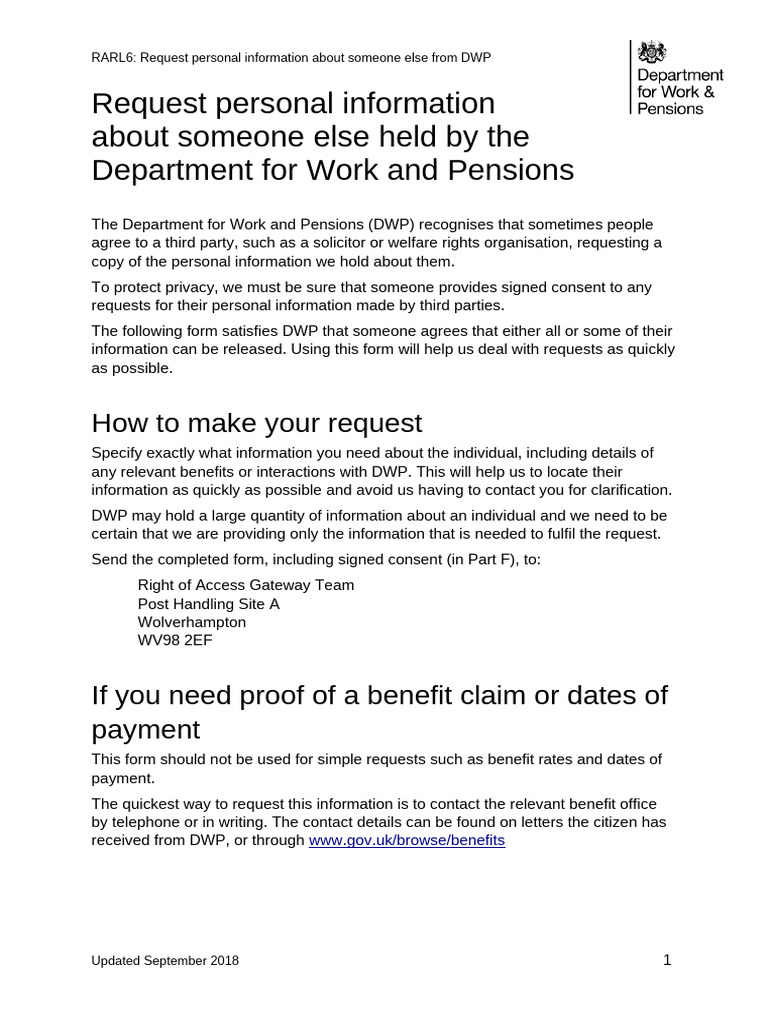 RARL6: Request personal information about someone else from DWP

Department for Work & Pensions

Request personal information about someone else held by the Department for Work and Pensions

The Department for Work and Pensions (DWP) recognises that sometimes people agree to a third party, such as a solicitor or welfare rights organisation, requesting a copy of the personal information we hold about them.

To protect privacy, we must be sure that someone provides signed consent to any requests for their personal information made by third parties.

The following form satisfies DWP that someone agrees that either all or some of their information can be released. Using this form will help us deal with requests as quickly as possible.

How to make your request

Specify exactly what information you need about the individual, including details of any relevant benefits or interactions with DWP. This will help us to locate their information as quickly as possible and avoid us having to contact you for clarification.

DWP may hold a large quantity of information about an individual and we need to be certain that we are providing only the information that is needed to fulfil the request.

Send the completed form, including signed consent (in Part F), to:

Right of Access Gateway Team
Post Handling Site A
Wolverhampton
WV98 2EF

If you need proof of a benefit claim or dates of payment

This form should not be used for simple requests such as benefit rates and dates of payment.

The quickest way to request this information is to contact the relevant benefit office by telephone or in writing. The contact details can be found on letters the citizen has received from DWP, or through www.gov.uk/browse/benefits

Updated September 2018

1